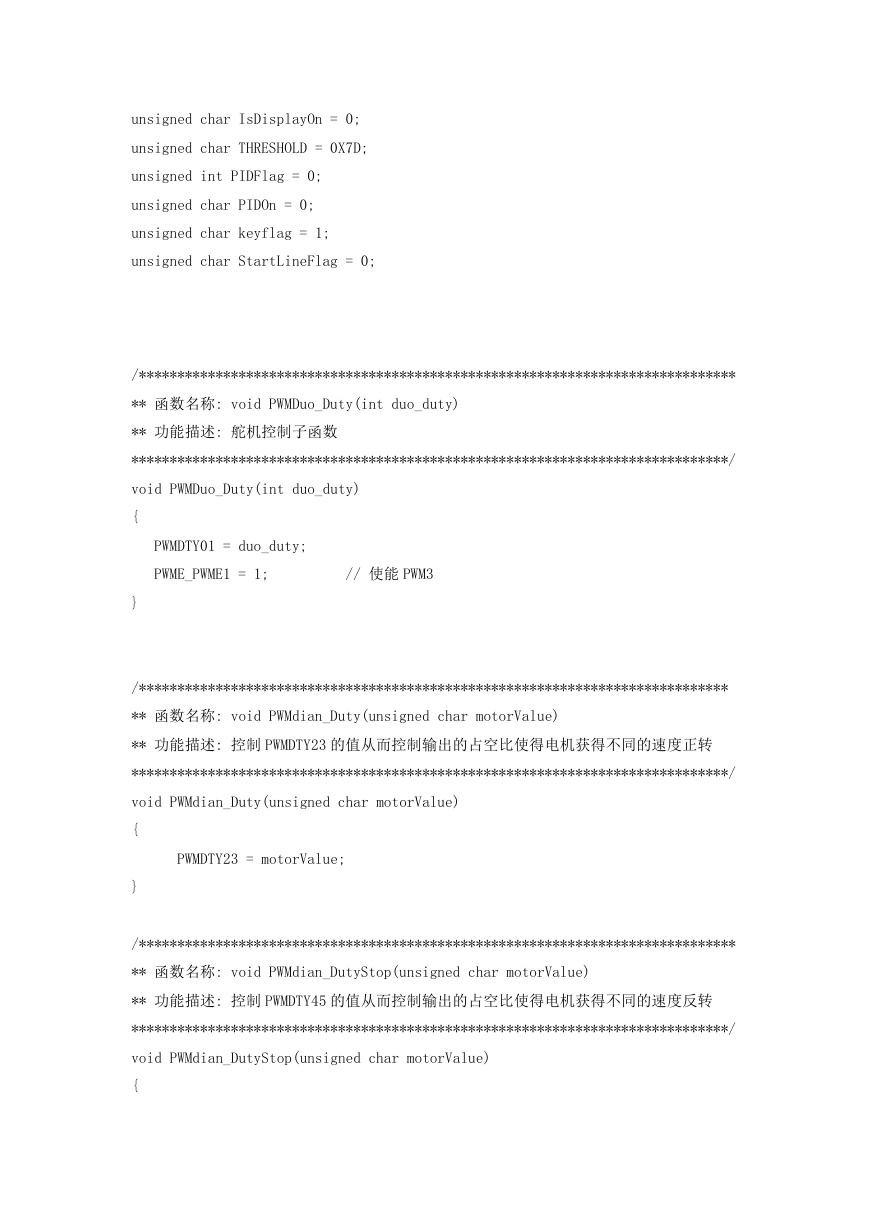 unsigned char IsDisplayOn = 0;
unsigned char THRESHOLD = 0X7D;
unsigned int PIDFlag = 0;
unsigned char PIDOn = 0;
unsigned char keyflag = 1;
unsigned char StartLineFlag = 0;

/******************************************************************************
** 函数名称: void PWMDuo_Duty(int duo_duty)
** 功能描述: 舵机控制子函数
******************************************************************************/
void PWMDuo_Duty(int duo_duty)
{
PWMDTY01 = duo_duty;
PWME_PWME1 = 1; // 使能 PWM3
}

/*****************************************************************************
** 函数名称: void PWMdian_Duty(unsigned char motorValue)
** 功能描述: 控制 PWMDTY23 的值从而控制输出的占空比使得电机获得不同的速度正转
******************************************************************************/
void PWMdian_Duty(unsigned char motorValue)
{
PWMDTY23 = motorValue;
}

/******************************************************************************
** 函数名称: void PWMdian_DutyStop(unsigned char motorValue)
** 功能描述: 控制 PWMDTY45 的值从而控制输出的占空比使得电机获得不同的速度反转
******************************************************************************/
void PWMdian_DutyStop(unsigned char motorValue)
{